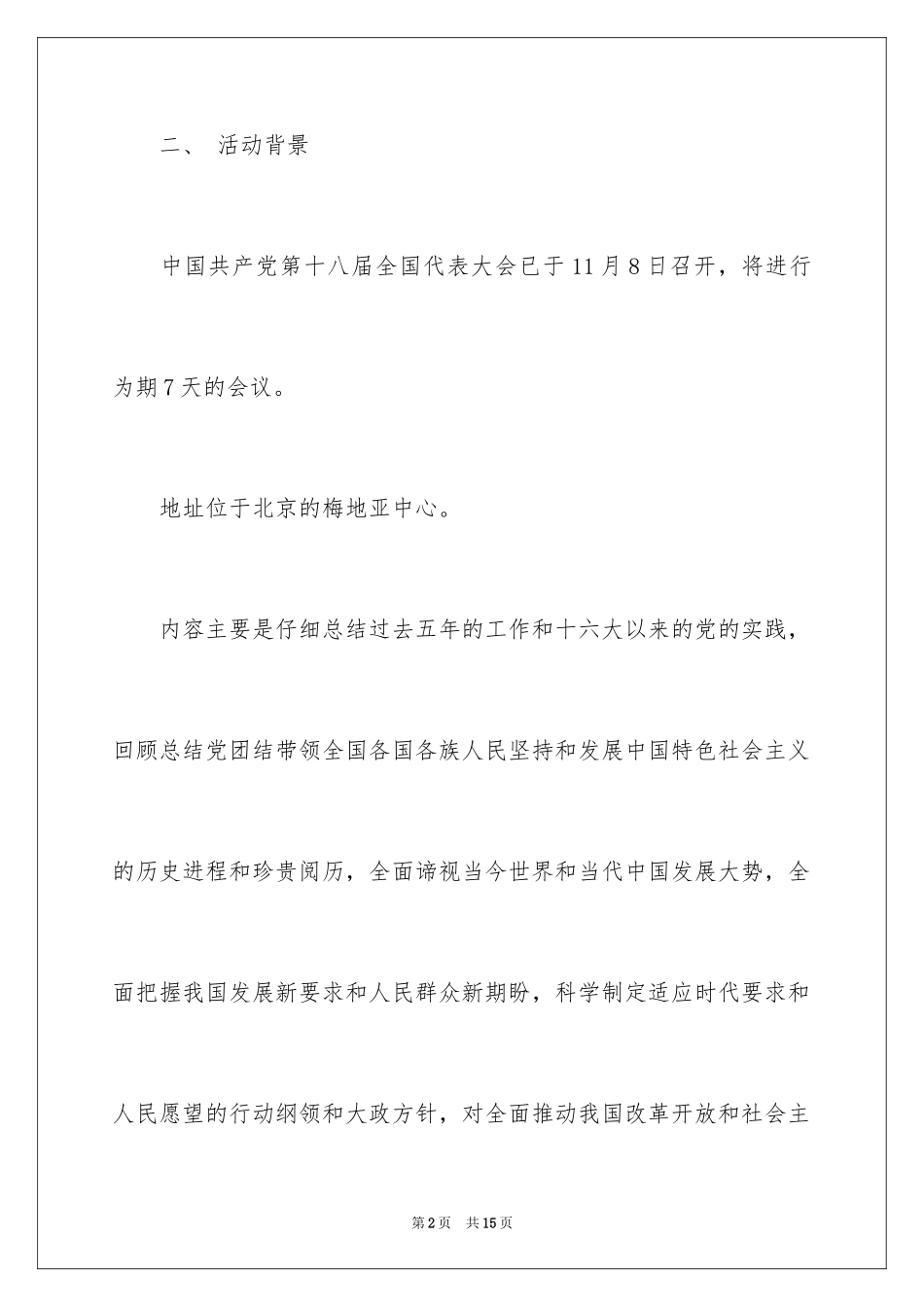 二、 活动背景

中国共产党第十八届全国代表大会已于11月8日召开，将进行为期7天的会议。

地址位于北京的梅地亚中心。

内容主要是仔细总结过去五年的工作和十六大以来的党的实践，回顾总结党团结带领全国各国各族人民坚持和发展中国特色社会主义的历史进程和珍贵阅历，全面谛视当今世界和当代中国发展大势，全面把握我国发展新要求和人民群众新期盼，科学制定适应时代要求和人民愿望的行动纲领和大政方针，对全面推动我国改革开放和社会主

第2页 共15页